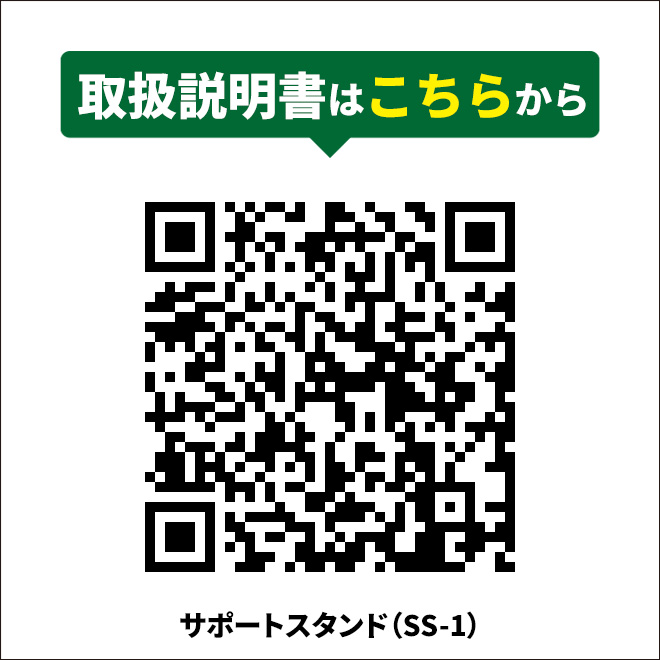 取扱説明書はこちらから

サポートスタンド（SS-1）